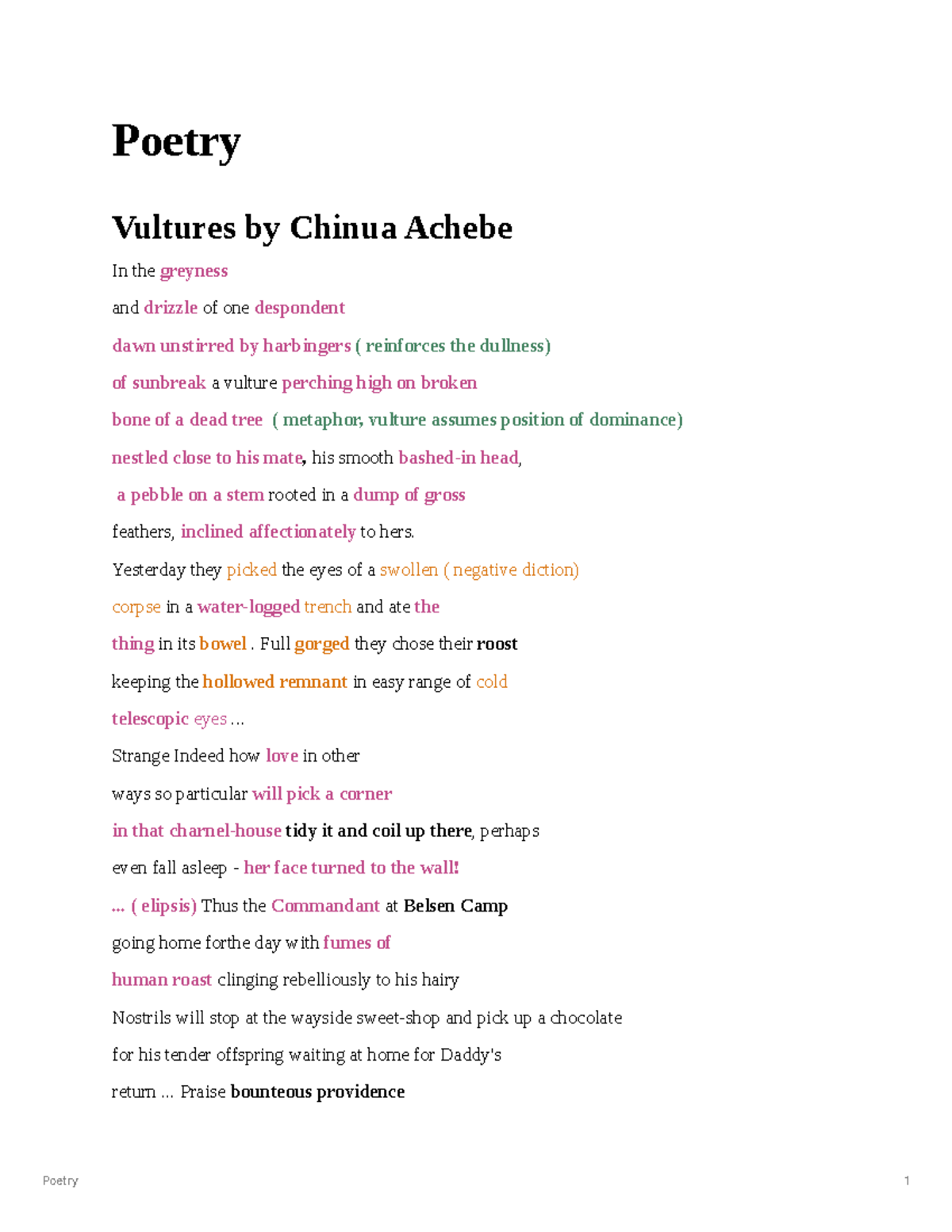 Poetry

Vultures by Chinua Achebe

In the greyness

and drizzle of one despondent

dawn unstirred by harbingers ( reinforces the dullness)

of sunbreak a vulture perching high on broken

bone of a dead tree ( metaphor, vulture assumes position of dominance)

nestled close to his mate, his smooth bashed-in head,

a pebble on a stem rooted in a dump of gross

feathers, inclined affectionately to hers.

Yesterday they picked the eyes of a swollen ( negative diction)

corpse in a water-logged trench and ate the

thing in its bowel . Full gorged they chose their roost

keeping the hollowed remnant in easy range of cold

telescopic eyes ...

Strange Indeed how love in other

ways so particular will pick a corner

in that charnel-house tidy it and coil up there, perhaps

even fall asleep - her face turned to the wall!

... ( elipsis) Thus the Commandant at Belsen Camp

going home forthe day with fumes of

human roast clinging rebelliously to his hairy

Nostrils will stop at the wayside sweet-shop and pick up a chocolate

for his tender offspring waiting at home for Daddy's

return ... Praise bounteous providence

Poetry

1